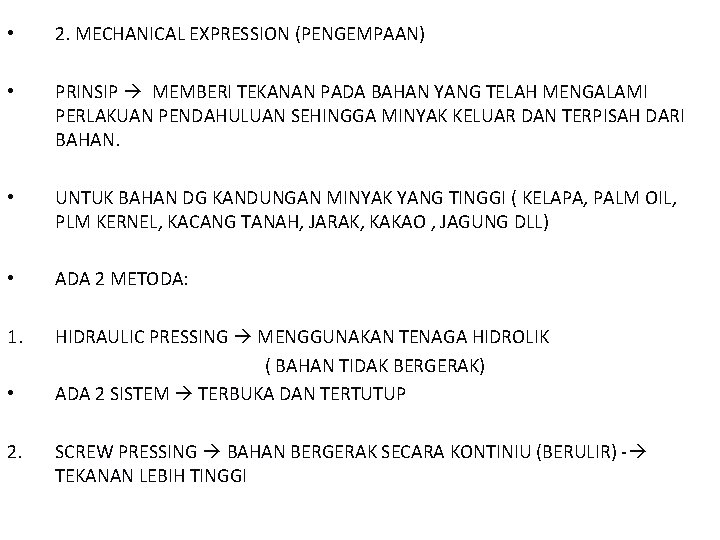 • 2. MECHANICAL EXPRESSION (PENGEMPAAN)

• PRINSIP → MEMBERI TEKANAN PADA BAHAN YANG TELAH MENGALAMI PERLAKUAN PENDAHULUAN SEHINGGA MINYAK KELUAR DAN TERPISAH DARI BAHAN.

• UNTUK BAHAN DG KANDUNGAN MINYAK YANG TINGGI ( KELAPA, PALM OIL, PLM KERNEL, KACANG TANAH, JARAK, KAKAO , JAGUNG DLL)

• ADA 2 METODA:

1. HIDRAULIC PRESSING → MENGGUNAKAN TENAGA HIDROLIK
( BAHAN TIDAK BERGERAK)

• ADA 2 SISTEM → TERBUKA DAN TERTUTUP

2. SCREW PRESSING → BAHAN BERGERAK SECARA KONTINIU (BERULIR) -→ TEKANAN LEBIH TINGGI